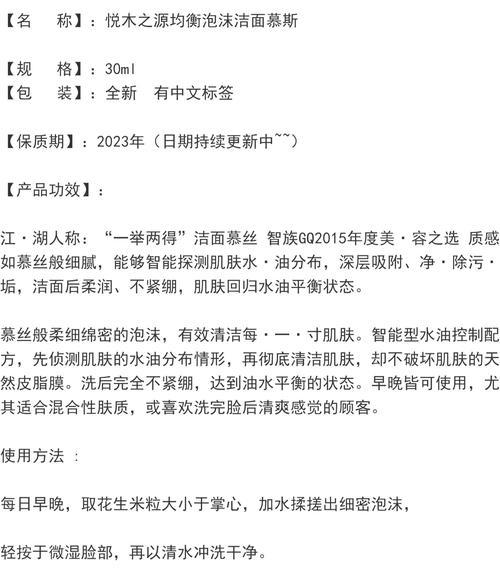 【名　　称】：悦木之源均衡泡沫洁面慕斯

【规　　格】：30ml
【包　　装】：全新　有中文标签

【保质期】：2023年（日期持续更新中~~）

【产品功效】：

江·湖人称：“一举两得”洁面慕丝 智族GQ2015年度美·容之选 质感如慕丝般细腻，能够智能探测肌肤水·油分布，深层吸附、净·除污·垢，洁面后柔润、不紧绷，肌肤回归水油平衡状态。

慕丝般柔细绵密的泡沫，有效清洁每·一·寸肌肤。智能型水油控制配方，先侦测肌肤的水油分布情形，再彻底清洁肌肤，却不破坏肌肤的天然皮脂膜。洗后完全不紧绷，达到油水平衡的状态。早晚皆可使用，尤其适合混合性肤质，或喜欢洗完脸后清爽感觉的顾客。

使用方法 ：

每日早晚，取花生米粒大小于掌心，加水揉搓出细密泡沫，

轻按于微湿脸部，再以清水冲洗干净。